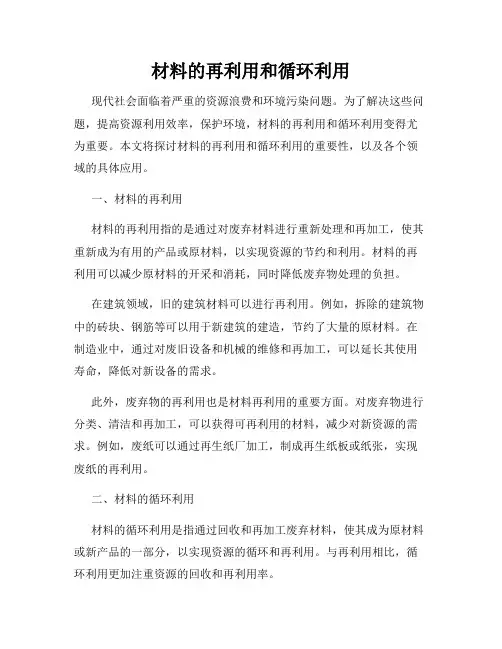 材料的再利用和循环利用

现代社会面临着严重的资源浪费和环境污染问题。为了解决这些问题，提高资源利用效率，保护环境，材料的再利用和循环利用变得尤为重要。本文将探讨材料的再利用和循环利用的重要性，以及各个领域的具体应用。

一、材料的再利用

材料的再利用指的是通过对废弃材料进行重新处理和再加工，使其重新成为有用的产品或原材料，以实现资源的节约和利用。材料的再利用可以减少原材料的开采和消耗，同时降低废弃物处理的负担。

在建筑领域，旧的建筑材料可以进行再利用。例如，拆除的建筑物中的砖块、钢筋等可以用于新建筑的建造，节约了大量的原材料。在制造业中，通过对废旧设备和机械的维修和再加工，可以延长其使用寿命，降低对新设备的需求。

此外，废弃物的再利用也是材料再利用的重要方面。对废弃物进行分类、清洁和再加工，可以获得可再利用的材料，减少对新资源的需求。例如，废纸可以通过再生纸厂加工，制成再生纸板或纸张，实现废纸的再利用。

二、材料的循环利用

材料的循环利用是指通过回收和再加工废弃材料，使其成为原材料或新产品的一部分，以实现资源的循环和再利用。与再利用相比，循环利用更加注重资源的回收和再利用率。